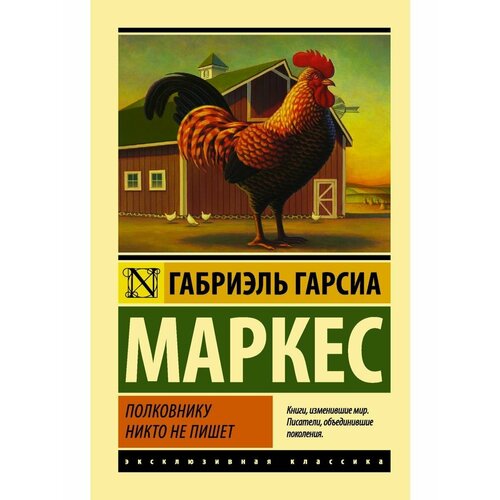 N ГАБРИЭЛЬ ГАРСИА

МАРКЕС

ПОЛКОВНИКУ НИКТО НЕ ПИШЕТ

Книги, изменившие мир. Писатели, объединившие поколения.

ЭКСКЛЮЗИВНАЯ КЛАССИКА